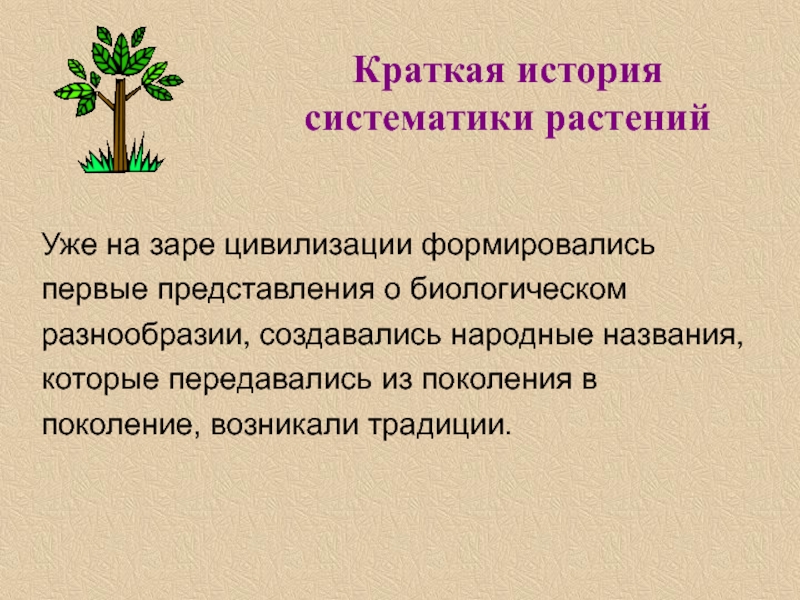 Краткая история систематики растений

Уже на заре цивилизации формировались первые представления о биологическом разнообразии, создавались народные названия, которые передавались из поколения в поколение, возникали традиции.